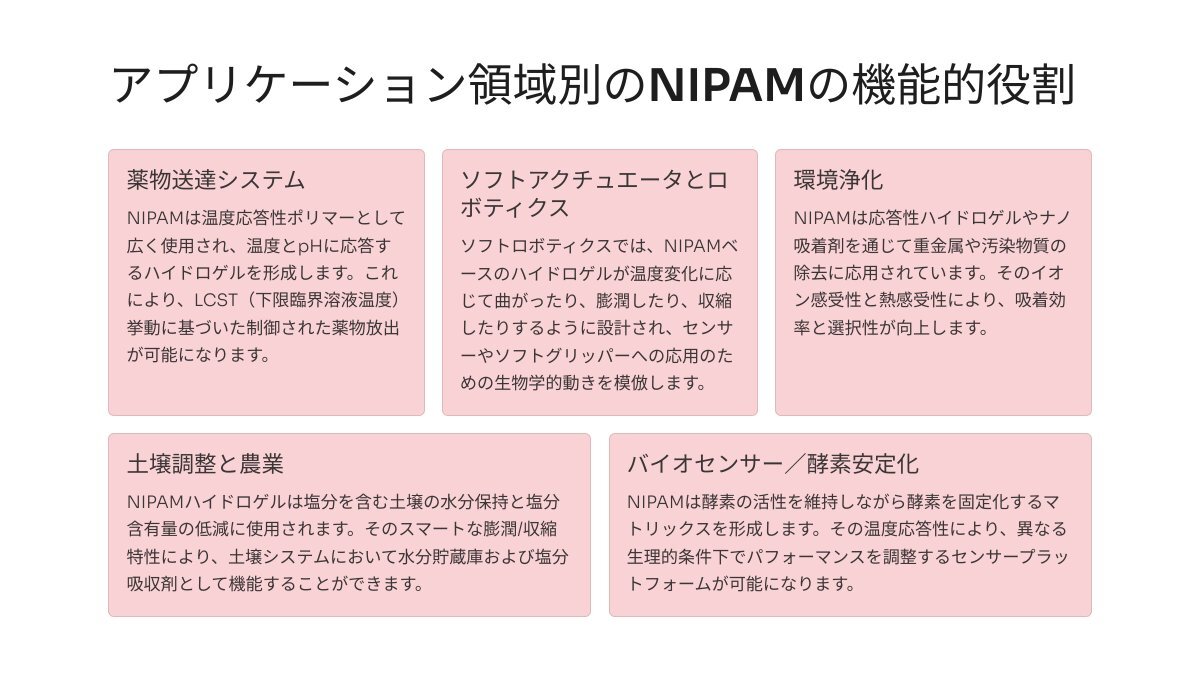 アプリケーション領域別のNIPAMの機能的役割

薬物送達システム

NIPAMは温度応答性ポリマーとして広く使用され、温度とpHに応答するハイドロゲルを形成します。これにより、LCST（下限臨界溶液温度）挙動に基づいた制御された薬物放出が可能になります。

ソフトアクチュエータとロボティクス

ソフトロボティクスでは、NIPAMベースのハイドロゲルが温度変化に応じて曲がったり、膨潤したり、収縮したりするように設計され、センサーやソフトグリッパーへの応用のための生物学的動きを模倣します。

環境浄化

NIPAMは応答性ハイドロゲルやナノ吸着剤を通じて重金属や汚染物質の除去に応用されています。そのイオン感受性と熱感受性により、吸着効率と選択性が向上します。

土壌調整と農業

NIPAMハイドロゲルは塩分を含む土壌の水分保持と塩分含有量の低減に使用されます。そのスマートな膨潤/収縮特性により、土壌システムにおいて水分貯蔵庫および塩分吸収剤として機能することができます。

バイオセンサー／酵素安定化

NIPAMは酵素の活性を維持しながら酵素を固定化するマトリックスを形成します。その温度応答性により、異なる生理的条件下でパフォーマンスを調整するセンサープラットフォームが可能になります。